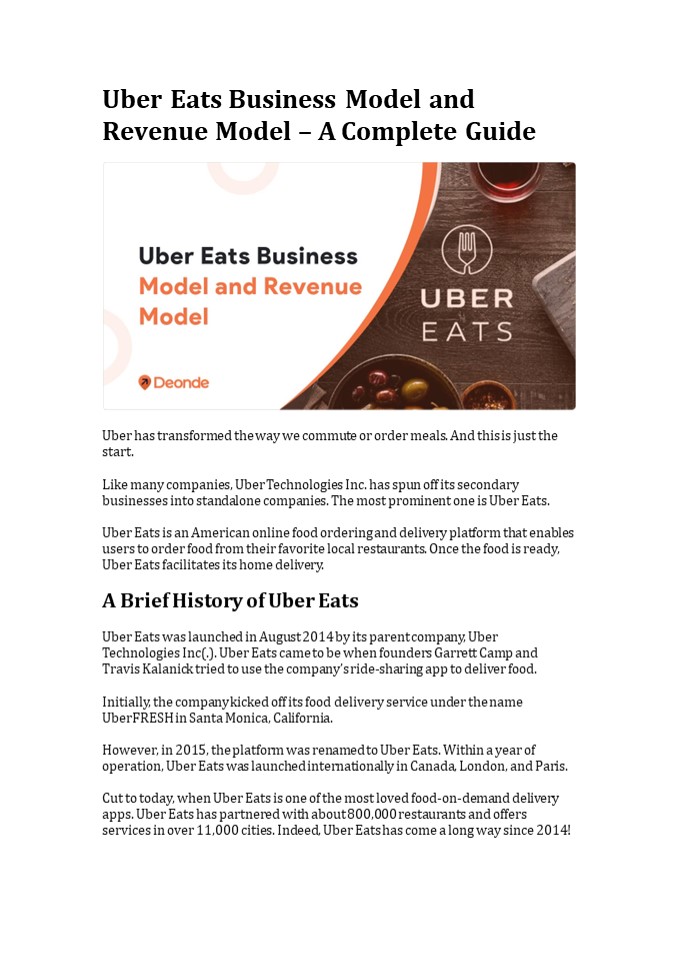 Uber Eats Business Model and Revenue Model – A Complete Guide

Uber Eats Business Model and Revenue Model

Deonde

UBER EATS

Uber has transformed the way we commute or order meals. And this is just the start.

Like many companies, Uber Technologies Inc. has spun off its secondary businesses into standalone companies. The most prominent one is Uber Eats.

Uber Eats is an American online food ordering and delivery platform that enables users to order food from their favorite local restaurants. Once the food is ready, Uber Eats facilitates its home delivery.

A Brief History of Uber Eats

Uber Eats was launched in August 2014 by its parent company, Uber Technologies Inc(.). Uber Eats came to be when founders Garrett Camp and Travis Kalanick tried to use the company's ride-sharing app to deliver food.

Initially, the company kicked off its food delivery service under the name UberFRESH in Santa Monica, California.

However, in 2015, the platform was renamed to Uber Eats. Within a year of operation, Uber Eats was launched internationally in Canada, London, and Paris.

Cut to today, when Uber Eats is one of the most loved food-on-demand delivery apps. Uber Eats has partnered with about 800,000 restaurants and offers services in over 11,000 cities. Indeed, Uber Eats has come a long way since 2014!